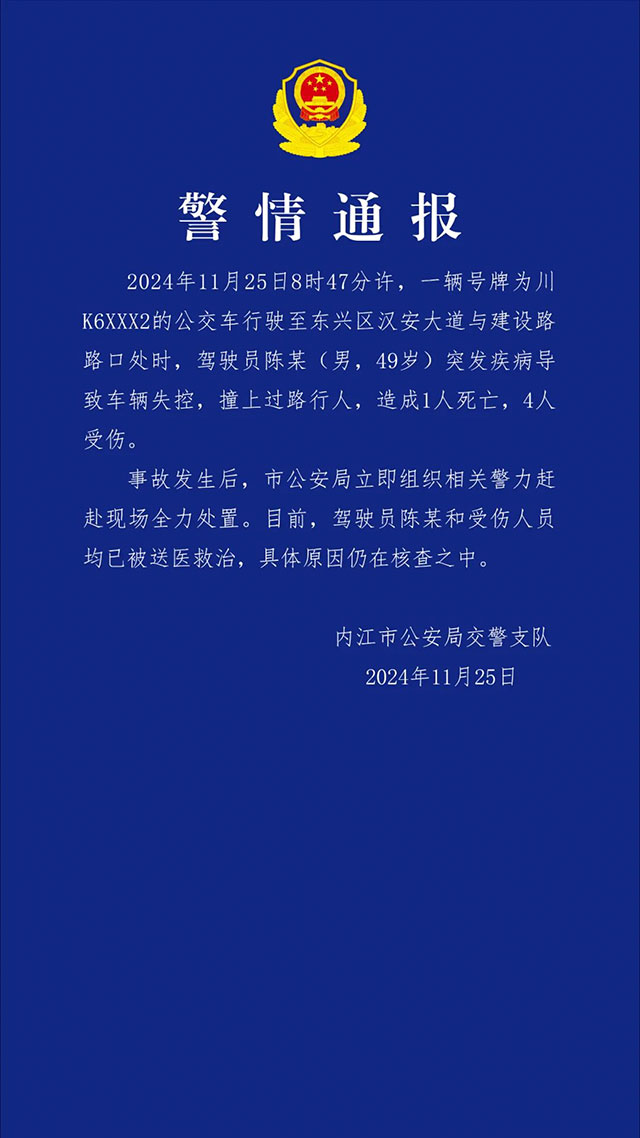 警情通报

2024年11月25日8时47分许，一辆号牌为川K6XXX2的公交车行驶至东兴区汉安大道与建设路路口处时，驾驶员陈某（男，49岁）突发疾病导致车辆失控，撞上过路行人，造成1人死亡，4人受伤。

事故发生后，市公安局立即组织相关警力赶赴现场全力处置。目前，驾驶员陈某和受伤人员均已被送医救治，具体原因仍在核查之中。

内江市公安局交警支队
2024年11月25日